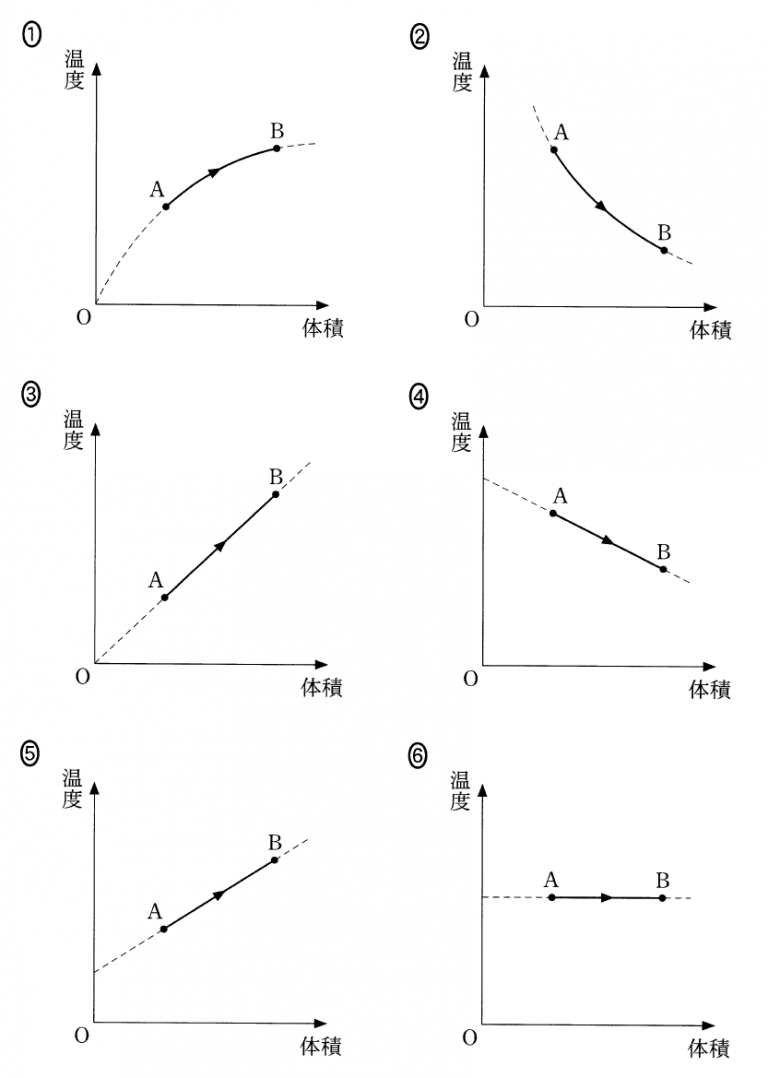 ①
温度
A
B
O
体積

②
温度
A
B
O
体積

③
温度
A
B
O
体積

④
温度
A
B
O
体積

⑤
温度
A
B
O
体積

⑥
温度
A
B
O
体積